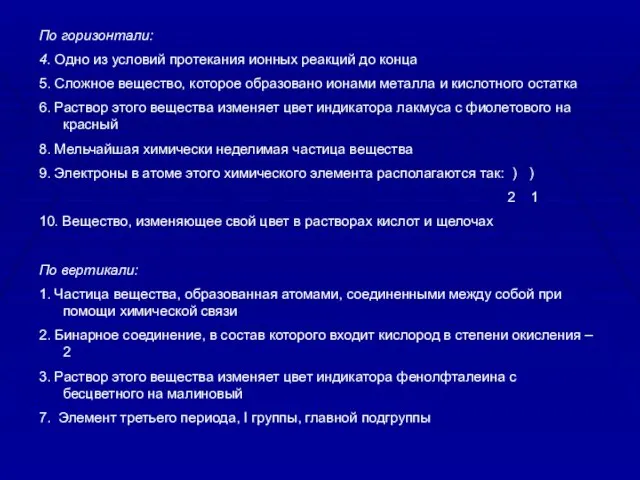 По горизонтали:

4. Одно из условий протекания ионных реакций до конца

5. Сложное вещество, которое образовано ионами металла и кислотного остатка

6. Раствор этого вещества изменяет цвет индикатора лакмуса с фиолетового на красный

8. Мельчайшая химически неделимая частица вещества

9. Электроны в атоме этого химического элемента располагаются так: ) )
2 1

10. Вещество, изменяющее свой цвет в растворах кислот и щелочах

По вертикали:

1. Частица вещества, образованная атомами, соединенными между собой при помощи химической связи

2. Бинарное соединение, в состав которого входит кислород в степени окисления – 2

3. Раствор этого вещества изменяет цвет индикатора фенолфталеина с бесцветного на малиновый

7. Элемент третьего периода, I группы, главной подгруппы